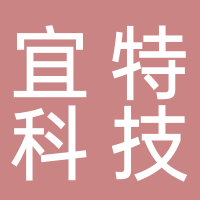 宜特
科技